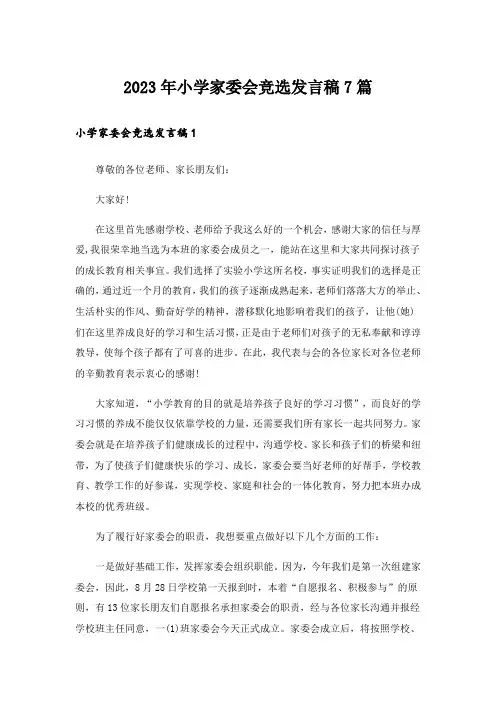 2023年小学家委会竞选发言稿7篇

小学家委会竞选发言稿1

尊敬的各位老师、家长朋友们:

大家好!

在这里首先感谢学校、老师给予我这么好的一个机会,感谢大家的信任与厚爱,我很荣幸地当选为本班的家委会成员之一,能站在这里和大家共同探讨孩子的成长教育相关事宜。我们选择了实验小学这所名校,事实证明我们的选择是正确的,通过近一个月的教育,我们的孩子逐渐成熟起来,老师们落落大方的举止、生活朴实的作风、勤奋好学的精神,潜移默化地影响着我们的孩子,让他(她)们在这里养成良好的学习和生活习惯,正是由于老师们对孩子的无私奉献和谆谆教导,使每个孩子都有了可喜的进步。在此,我代表与会的各位家长对各位老师的辛勤教育表示衷心的感谢!

大家知道,“小学教育的目的就是培养孩子良好的学习习惯”,而良好的学习习惯的养成不能仅仅依靠学校的力量,还需要我们所有家长一起共同努力。家委会就是在培养孩子们健康成长的过程中,沟通学校、家长和孩子们的桥梁和纽带,为了使孩子们健康快乐的学习、成长,家委会要当好老师的好帮手,学校教育、教学工作的好参谋,实现学校、家庭和社会的一体化教育,努力把本班办成本校的优秀班级。

为了履行好家委会的职责,我想要重点做好以下几个方面的工作:

一是做好基础工作,发挥家委会组织职能。因为,今年我们是第一次组建家委会,因此,8月28日学校第一天报到时,本着“自愿报名、积极参与”的原则,有13位家长朋友们自愿报名承担家委会的职责,经与各位家长沟通并报经学校班主任同意,一(1)班家委会今天正式成立。家委会成立后,将按照学校、